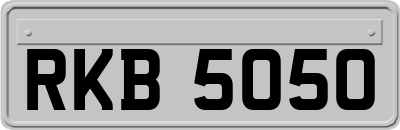 RKB 5050